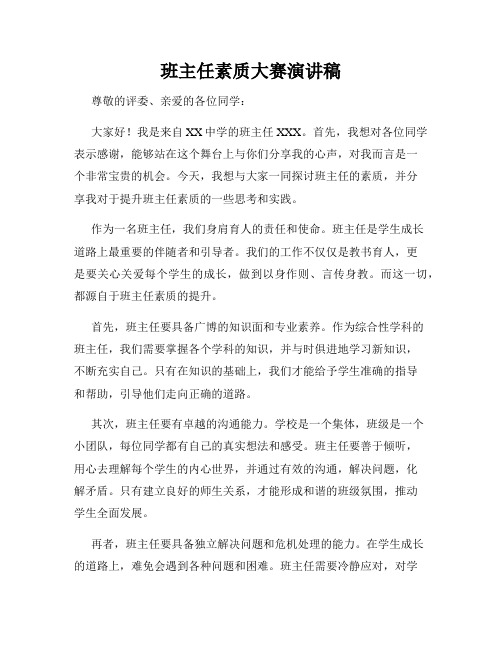 班主任素质大赛演讲稿

尊敬的评委、亲爱的各位同学：

大家好！我是来自XX中学的班主任XXX。首先，我想对各位同学表示感谢，能够站在这个舞台上与你们分享我的心声，对我而言是一个非常宝贵的机会。今天，我想与大家一同探讨班主任的素质，并分享我对于提升班主任素质的一些思考和实践。

作为一名班主任，我们身肩育人的责任和使命。班主任是学生成长道路上最重要的伴随者和引导者。我们的工作不仅仅是教书育人，更是要关心关爱每个学生的成长，做到以身作则、言传身教。而这一切，都源自于班主任素质的提升。

首先，班主任要具备广博的知识面和专业素养。作为综合性学科的班主任，我们需要掌握各个学科的知识，并与时俱进地学习新知识，不断充实自己。只有在知识的基础上，我们才能给予学生准确的指导和帮助，引导他们走向正确的道路。

其次，班主任要有卓越的沟通能力。学校是一个集体，班级是一个小团队，每位同学都有自己的真实想法和感受。班主任要善于倾听，用心去理解每个学生的内心世界，并通过有效的沟通，解决问题，化解矛盾。只有建立良好的师生关系，才能形成和谐的班级氛围，推动学生全面发展。

再者，班主任要具备独立解决问题和危机处理的能力。在学生成长的道路上，难免会遇到各种问题和困难。班主任需要冷静应对，对学